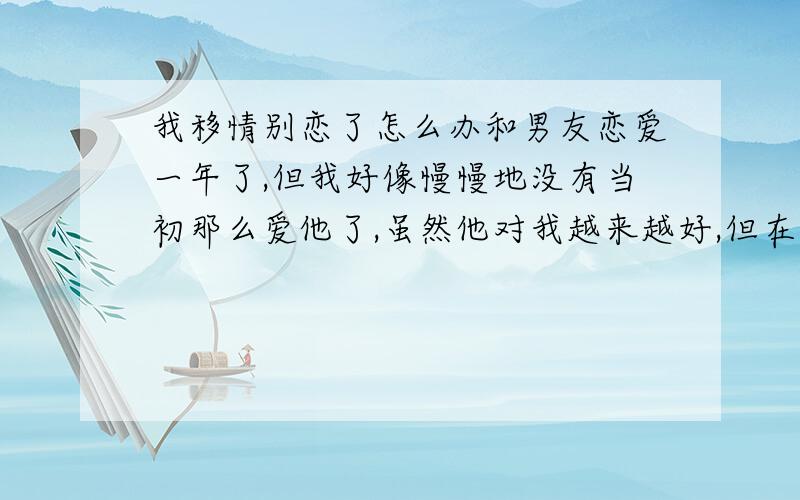 我移情别恋了怎么办和男友恋爱一年了,但我好像慢慢地没有当初那么爱他了,虽然他对我越来越好,但在